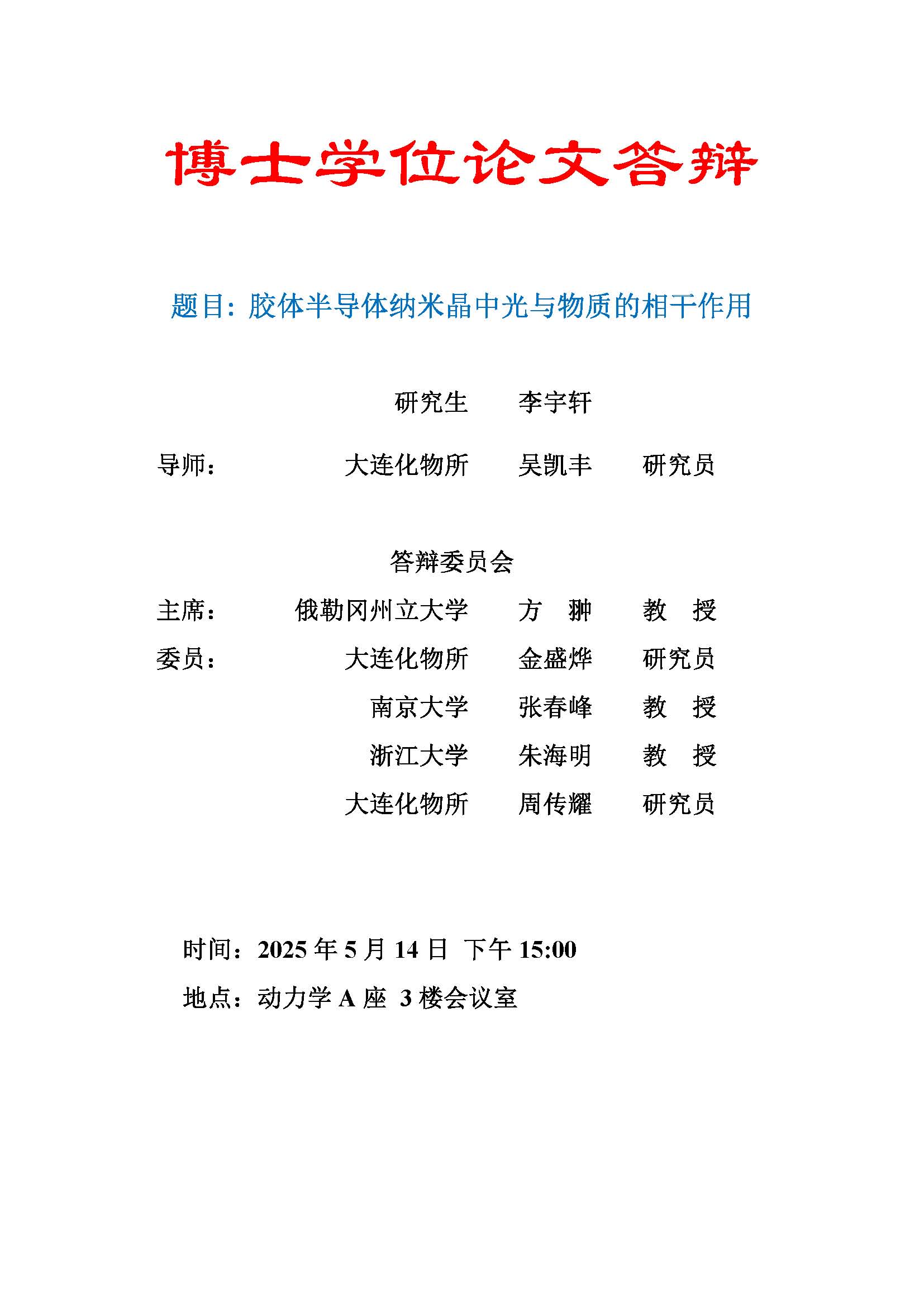 博士学位论文答辩

题目：胶体半导体纳米晶中光与物质的相干作用

研究生 李宇轩

导师： 大连化物所 吴凯丰 研究员

答辩委员会

主席： 俄勒冈州立大学 方 翀 教 授

委员： 大连化物所 金盛烨 研究员

南京大学 张春峰 教 授

浙江大学 朱海明 教 授

大连化物所 周传耀 研究员

时间：2025 年 5 月 14 日 下午 15:00

地点：动力学 A 座 3 楼会议室